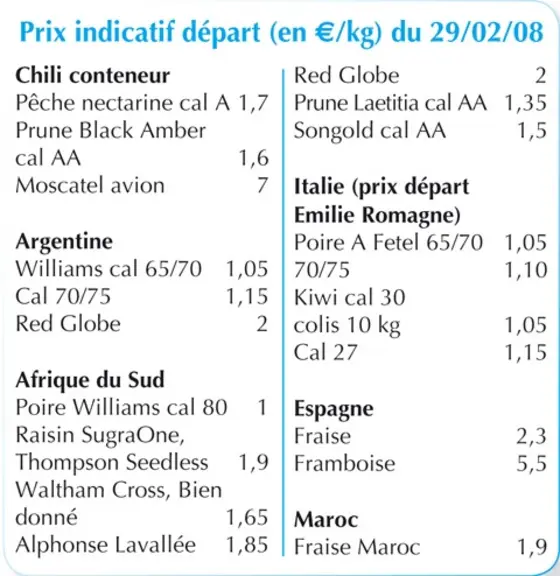 Prix indicatif départ (en €/kg) du 29/02/08

Chili conteneur
Pêche nectarine cal A 1,7
Prune Black Amber cal AA 1,6
Moscatel avion 7

Argentine
Williams cal 65/70 1,05
Cal 70/75 1,15
Red Globe 2

Afrique du Sud
Poire Williams cal 80 1
Raisin SugraOne, Thompson Seedless 1,9
Waltham Cross, Bien donné 1,65
Alphonse Lavallée 1,85

Red Globe 2
Prune Laetitia cal AA 1,35
Songold cal AA 1,5

Italie (prix départ Emilie Romagne)
Poire A Fetel 65/70 1,05
70/75 1,10
Kiwi cal 30 colis 10 kg 1,05
Cal 27 1,15

Espagne
Fraise 2,3
Framboise 5,5

Maroc
Fraise Maroc 1,9